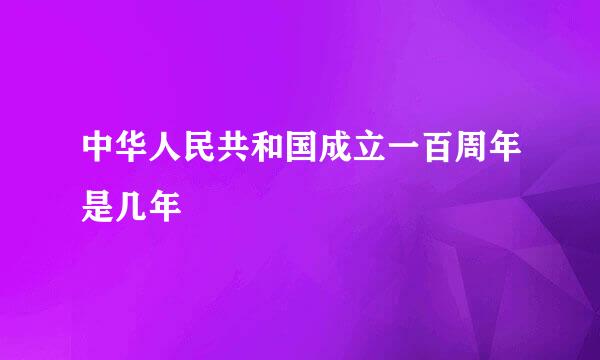 中华人民共和国成立一百周年是几年